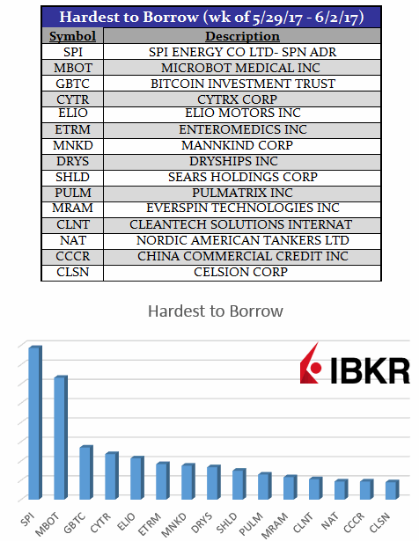 Hardest to Borrow (wk of 5/29/17 - 6/2/17)

| Symbol | Description |
|---|---|
| SPI | SPI ENERGY CO LTD- SPN ADR |
| MBOT | MICROBOT MEDICAL INC |
| GBTC | BITCOIN INVESTMENT TRUST |
| CYTR | CYTRX CORP |
| ELIO | ELIO MOTORS INC |
| ETRM | ENTEROMEDICS INC |
| MNKD | MANNKIND CORP |
| DRYS | DRYSHIPS INC |
| SHLD | SEARS HOLDINGS CORP |
| PULM | PULMATRIX INC |
| MRAM | EVERSPIN TECHNOLOGIES INC |
| CLNT | CLEANTECH SOLUTIONS INTERNAT |
| NAT | NORDIC AMERICAN TANKERS LTD |
| CCCR | CHINA COMMERCIAL CREDIT INC |
| CLSN | CELSION CORP |

Hardest to Borrow

IBKR

SPI MBOT GBTC CYTR ELIO ETRM MNKD DRYS SHLD PULM MRAM CLNT NAT CCCR CLSN